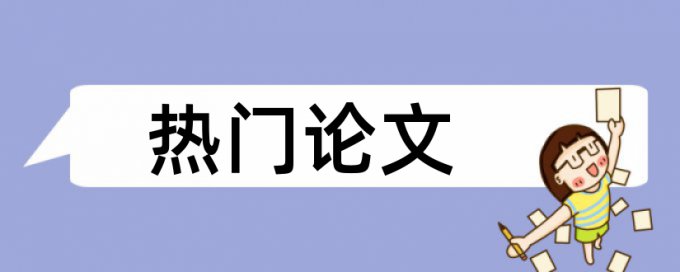 热门论文